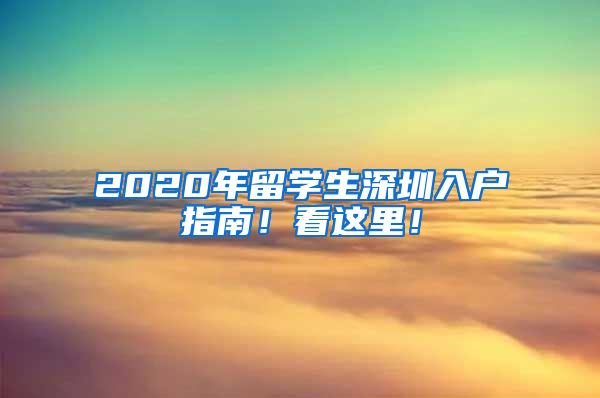 2020年留学生深圳入户指南！看这里！